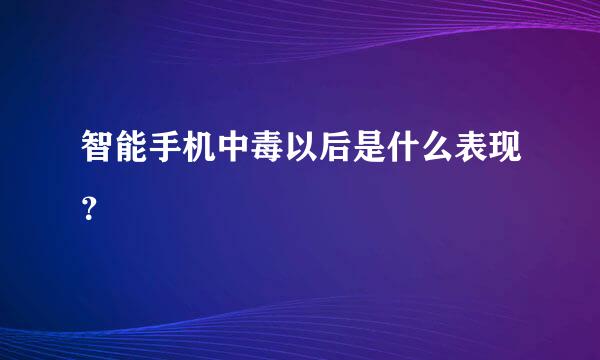 智能手机中毒以后是什么表现?